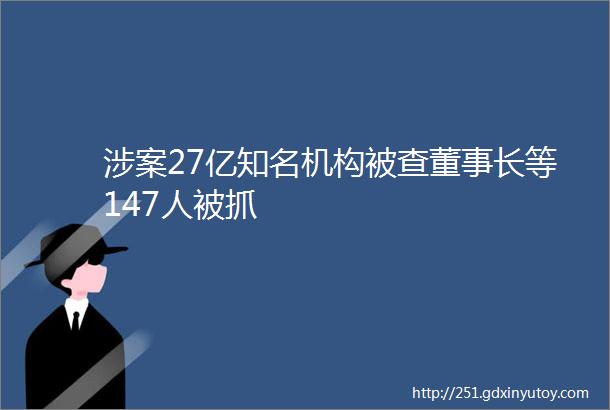 涉案27亿知名机构被查董事长等147人被抓

http://251.gdxinyutoy.com